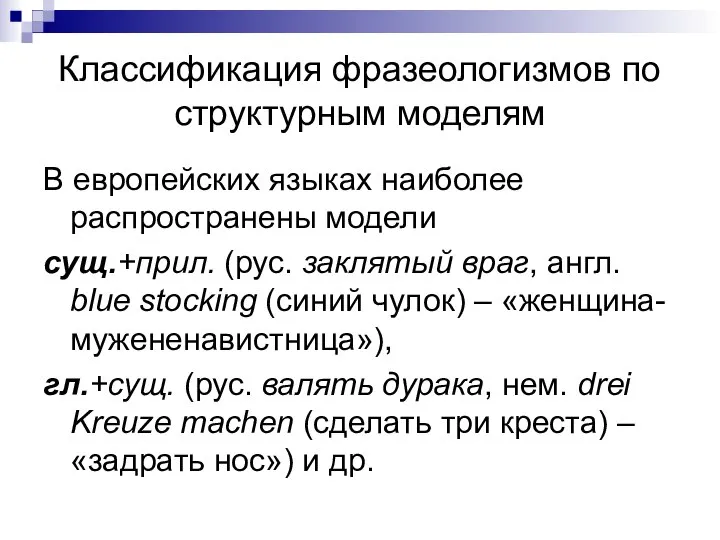 Классификация фразеологизмов по структурным моделям

В европейских языках наиболее распространены модели

сущ.+прил. (рус. заклятый враг, англ. blue stocking (синий чулок) – «женщина-мужененавистница»),

гл.+сущ. (рус. валять дурака, нем. drei Kreuze machen (сделать три креста) – «задрать нос») и др.